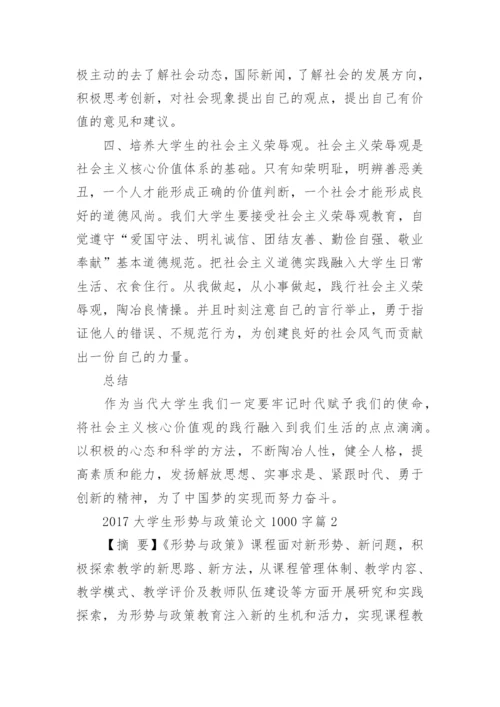 极主动的去了解社会动态，国际新闻，了解社会的发展方向，积极思考创新，对社会现象提出自己的观点，提出自己有价值的意见和建议。

四、培养大学生的社会主义荣辱观。社会主义荣辱观是社会主义核心价值体系的基础。只有知荣明耻，明辨善恶美丑，一个人才能形成正确的价值判断，一个社会才能形成良好的道德风尚。我们大学生要接受社会主义荣辱观教育，自觉遵守“爱国守法、明礼诚信、团结友善、勤俭自强、敬业奉献”基本道德规范。把社会主义道德实践融入大学生日常生活、衣食住行。从我做起，从小事做起，践行社会主义荣辱观，陶冶良情操。并且时刻注意自己的言行举止，勇于指证他人的错误、不规范行为，为创建良好的社会风气而贡献出一份自己的力量。

总结

作为当代大学生我们一定要牢记时代赋予我们的使命，将社会主义核心价值观的践行融入到我们生活的点点滴滴。以积极的心态和科学的方法，不断陶冶人性，健全人格，提高素质和能力，发扬解放思想、实事求是、紧跟时代、勇于创新的精神，为了中国梦的实现而努力奋斗。

2017 大学生形势与政策论文 1000 字篇 2

【摘 要】《形势与政策》课程面对新形势、新问题，积极探索教学的新思路、新方法，从课程管理体制、教学内容、教学模式、教学评价及教师队伍建设等方面开展研究和实践探索，为形势与政策教育注入新的生机和活力，实现课程教